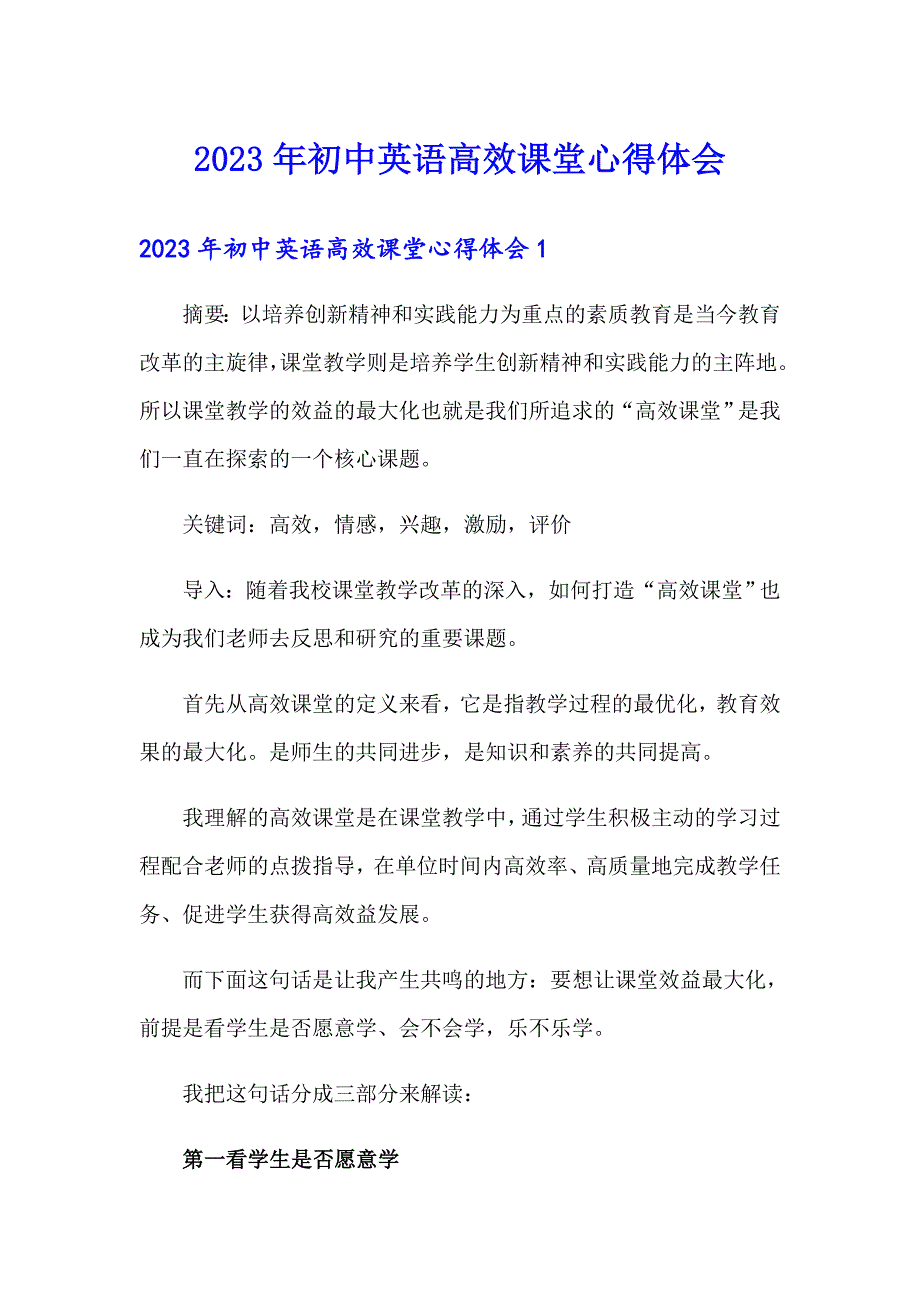 2023年初中英语高效课堂心得体会

2023年初中英语高效课堂心得体会1

摘要：以培养创新精神和实践能力为重点的素质教育是当今教育改革的主旋律，课堂教学则是培养学生创新精神和实践能力的主阵地。所以课堂教学的效益的最大化也就是我们所追求的“高效课堂”是我们一直在探索的一个核心课题。

关键词：高效，情感，兴趣，激励，评价

导入：随着我校课堂教学改革的深入，如何打造“高效课堂”也成为我们老师去反思和研究的重要课题。

首先从高效课堂的定义来看，它是指教学过程的最优化，教育效果的最大化。是师生的共同进步，是知识和素养的共同提高。

我理解的高效课堂是在课堂教学中，通过学生积极主动的学习过程配合老师的点拨指导，在单位时间内高效率、高质量地完成教学任务、促进学生获得高效益发展。

而下面这句话是让我产生共鸣的地方：要想让课堂效益最大化，前提是看学生是否愿意学、会不会学，乐不乐学。

我把这句话分成三部分来解读：

第一看学生是否愿意学